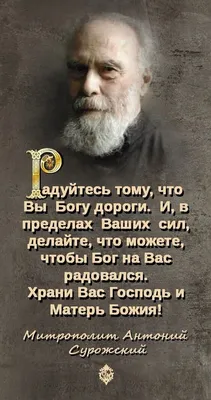 Радуйтесь тому, что Вы Богу дороги. И, в пределах Ваших сил, делайте, что можете, чтобы Бог на Вас радовался.
Храни Вас Господь и Матерь Божия!

Митрополит Антоний Сурожский